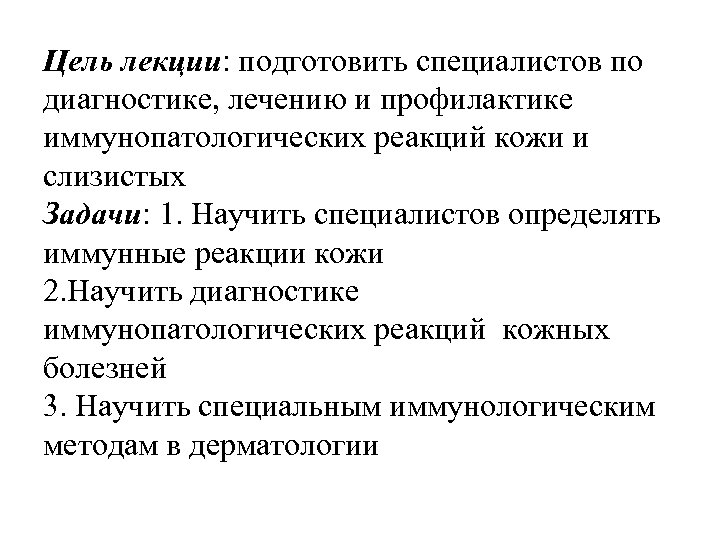 Цель лекции: подготовить специалистов по диагностике, лечению и профилактике иммунопатологических реакций кожи и слизистых
Задачи: 1. Научить специалистов определять иммунные реакции кожи
2.Научить диагностике иммунопатологических реакций кожных болезней
3. Научить специальным иммунологическим методам в дерматологии